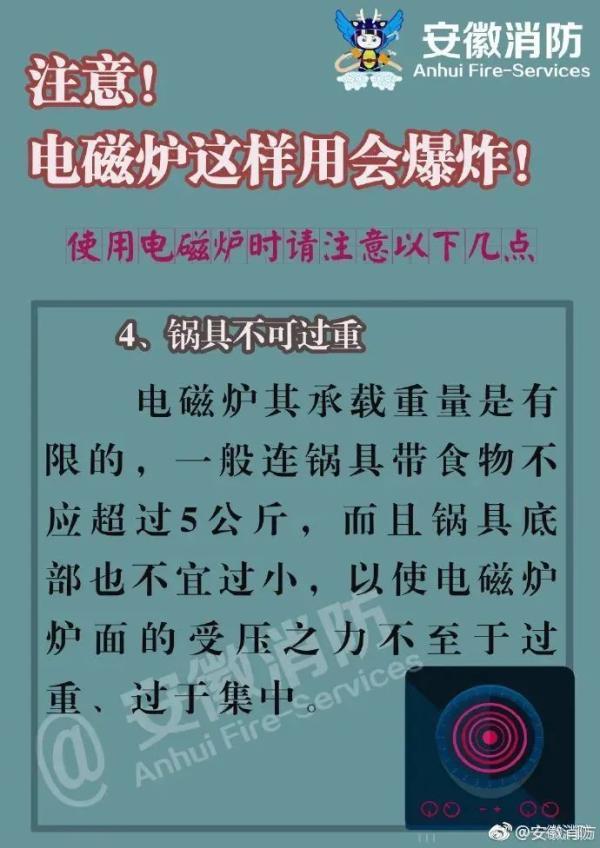 安徽消防
Anhui Fire-Services

注意！
电磁炉这样用会爆炸！

使用电磁炉时请注意以下几点

4、锅具不可过重

电磁炉其承载重量是有限的，一般连锅具带食物不应超过5公斤，而且锅具底部也不宜过小，以使电磁炉炉面的受压之力不至于过重、过于集中。

@安徽消防
Anhui Fire-Services

@安徽消防